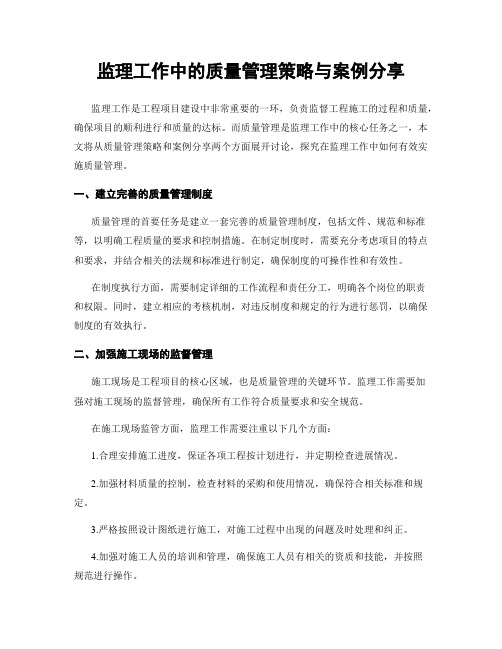 监理工作中的质量管理策略与案例分享

监理工作是工程项目建设中非常重要的一环，负责监督工程施工的过程和质量，确保项目的顺利进行和质量的达标。而质量管理是监理工作中的核心任务之一，本文将从质量管理策略和案例分享两个方面展开讨论，探究在监理工作中如何有效实施质量管理。

一、建立完善的质量管理制度

质量管理的首要任务是建立一套完善的质量管理制度，包括文件、规范和标准等，以明确工程质量的要求和控制措施。在制定制度时，需要充分考虑项目的特点和要求，并结合相关的法规和标准进行制定，确保制度的可操作性和有效性。

在制度执行方面，需要制定详细的工作流程和责任分工，明确各个岗位的职责和权限。同时，建立相应的考核机制，对违反制度和规定的行为进行惩罚，以确保制度的有效执行。

二、加强施工现场的监督管理

施工现场是工程项目的核心区域，也是质量管理的关键环节。监理工作需要加强对施工现场的监督管理，确保所有工作符合质量要求和安全规范。

在施工现场监管方面，监理工作需要注重以下几个方面：

1.合理安排施工进度，保证各项工程按计划进行，并定期检查进展情况。

2.加强材料质量的控制，检查材料的采购和使用情况，确保符合相关标准和规定。

3.严格按照设计图纸进行施工，对施工过程中出现的问题及时处理和纠正。

4.加强对施工人员的培训和管理，确保施工人员有相关的资质和技能，并按照规范进行操作。